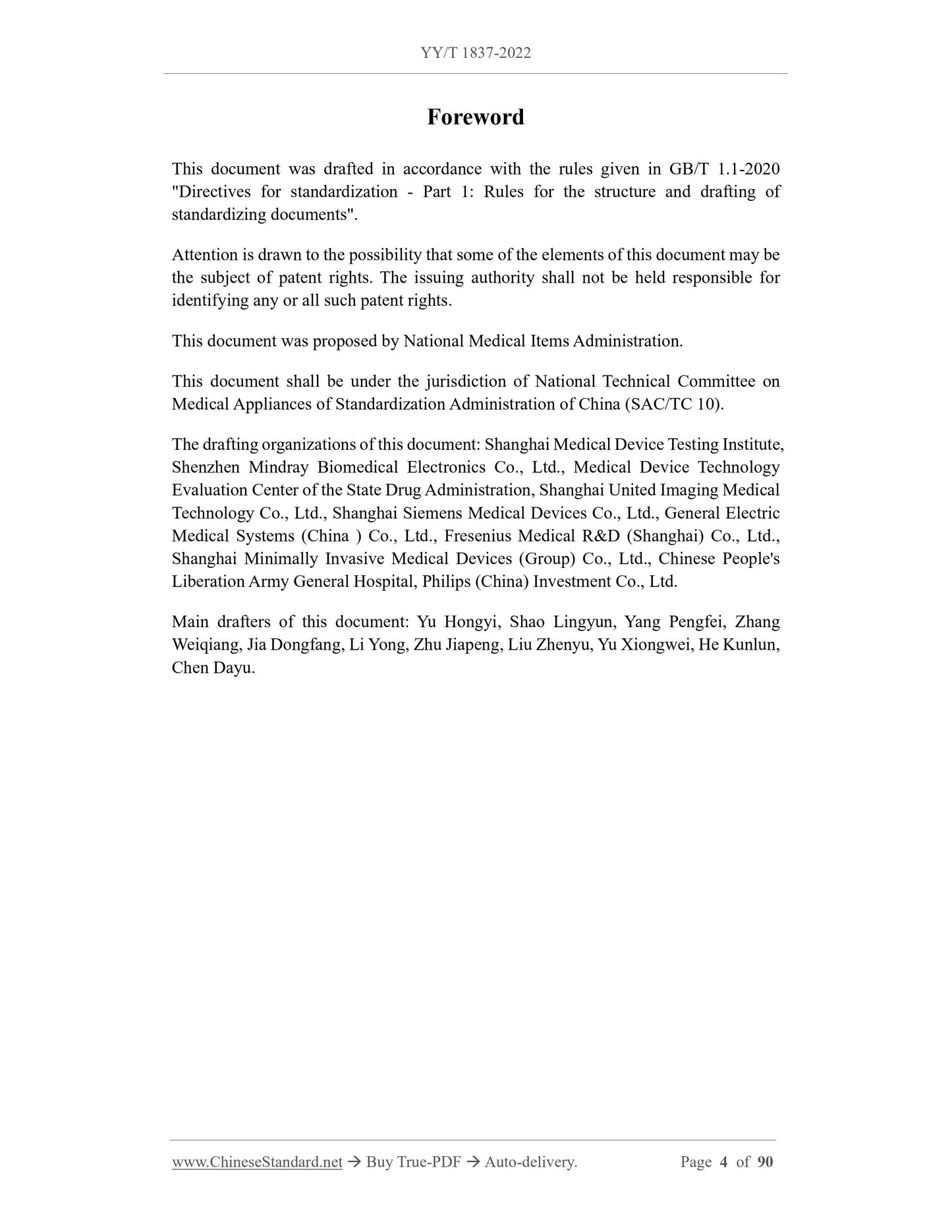 YY/T 1837-2022

Foreword

This document was drafted in accordance with the rules given in GB/T 1.1-2020 "Directives for standardization - Part 1: Rules for the structure and drafting of standardizing documents".

Attention is drawn to the possibility that some of the elements of this document may be the subject of patent rights. The issuing authority shall not be held responsible for identifying any or all such patent rights.

This document was proposed by National Medical Items Administration.

This document shall be under the jurisdiction of National Technical Committee on Medical Appliances of Standardization Administration of China (SAC/TC 10).

The drafting organizations of this document: Shanghai Medical Device Testing Institute, Shenzhen Mindray Biomedical Electronics Co., Ltd., Medical Device Technology Evaluation Center of the State Drug Administration, Shanghai United Imaging Medical Technology Co., Ltd., Shanghai Siemens Medical Devices Co., Ltd., General Electric Medical Systems (China ) Co., Ltd., Fresenius Medical R&D (Shanghai) Co., Ltd., Shanghai Minimally Invasive Medical Devices (Group) Co., Ltd., Chinese People's Liberation Army General Hospital, Philips (China) Investment Co., Ltd.

Main drafters of this document: Yu Hongyi, Shao Lingyun, Yang Pengfei, Zhang Weiqiang, Jia Dongfang, Li Yong, Zhu Jiapeng, Liu Zhenyu, Yu Xiongwei, He Kunlun, Chen Dayu.

www.ChineseStandard.net → Buy True-PDF → Auto-delivery. Page 4 of 90